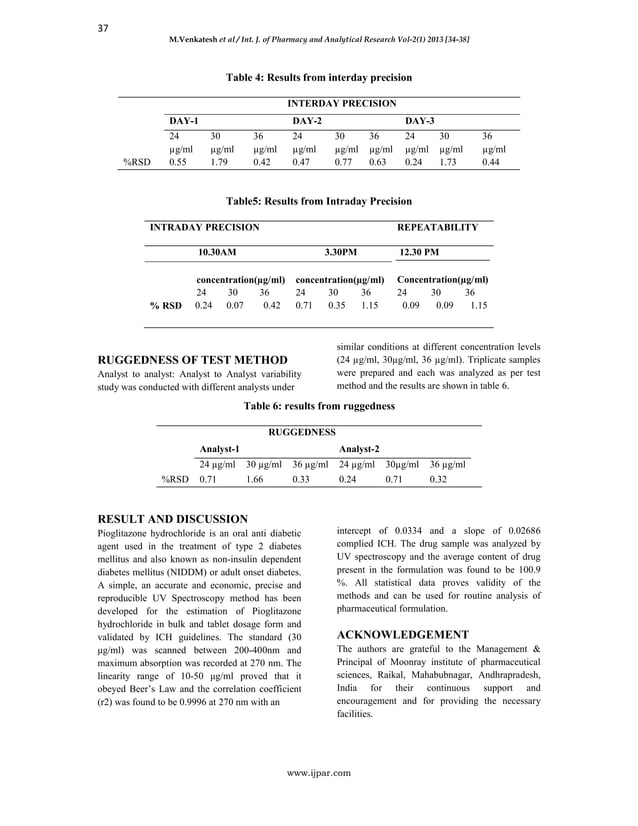 37

M.Venkatesh et al / Int. J. of Pharmacy and Analytical Research Vol-2(1) 2013 [34-38]

Table 4: Results from interday precision

| | INTERDAY PRECISION | | | | | | | | |
|---|---|---|---|---|---|---|---|---|---|
| | DAY-1 | | | DAY-2 | | | DAY-3 | | |
| | 24 µg/ml | 30 µg/ml | 36 µg/ml | 24 µg/ml | 30 µg/ml | 36 µg/ml | 24 µg/ml | 30 µg/ml | 36 µg/ml |
| %RSD | 0.55 | 1.79 | 0.42 | 0.47 | 0.77 | 0.63 | 0.24 | 1.73 | 0.44 |

Table5: Results from Intraday Precision

| INTRADAY PRECISION | | | | | | | REPEATABILITY | | |
|---|---|---|---|---|---|---|---|---|---|
| | 10.30AM | | | 3.30PM | | | 12.30 PM | | |
| | concentration(µg/ml) | | | concentration(µg/ml) | | | Concentration(µg/ml) | | |
| | 24 | 30 | 36 | 24 | 30 | 36 | 24 | 30 | 36 |
| % RSD | 0.24 | 0.07 | 0.42 | 0.71 | 0.35 | 1.15 | 0.09 | 0.09 | 1.15 |

RUGGEDNESS OF TEST METHOD

Analyst to analyst: Analyst to Analyst variability study was conducted with different analysts under similar conditions at different concentration levels (24 µg/ml, 30µg/ml, 36 µg/ml). Triplicate samples were prepared and each was analyzed as per test method and the results are shown in table 6.

Table 6: results from ruggedness

| | RUGGEDNESS | | | | | |
|---|---|---|---|---|---|---|
| | Analyst-1 | | | Analyst-2 | | |
| | 24 µg/ml | 30 µg/ml | 36 µg/ml | 24 µg/ml | 30µg/ml | 36 µg/ml |
| %RSD | 0.71 | 1.66 | 0.33 | 0.24 | 0.71 | 0.32 |

RESULT AND DISCUSSION

Pioglitazone hydrochloride is an oral anti diabetic agent used in the treatment of type 2 diabetes mellitus and also known as non-insulin dependent diabetes mellitus (NIDDM) or adult onset diabetes. A simple, an accurate and economic, precise and reproducible UV Spectroscopy method has been developed for the estimation of Pioglitazone hydrochloride in bulk and tablet dosage form and validated by ICH guidelines. The standard (30 µg/ml) was scanned between 200-400nm and maximum absorption was recorded at 270 nm. The linearity range of 10-50 µg/ml proved that it obeyed Beer's Law and the correlation coefficient (r2) was found to be 0.9996 at 270 nm with an intercept of 0.0334 and a slope of 0.02686 complied ICH. The drug sample was analyzed by UV spectroscopy and the average content of drug present in the formulation was found to be 100.9 %. All statistical data proves validity of the methods and can be used for routine analysis of pharmaceutical formulation.

ACKNOWLEDGEMENT

The authors are grateful to the Management & Principal of Moonray institute of pharmaceutical sciences, Raikal, Mahabubnagar, Andhrapradesh, India for their continuous support and encouragement and for providing the necessary facilities.

www.ijpar.com